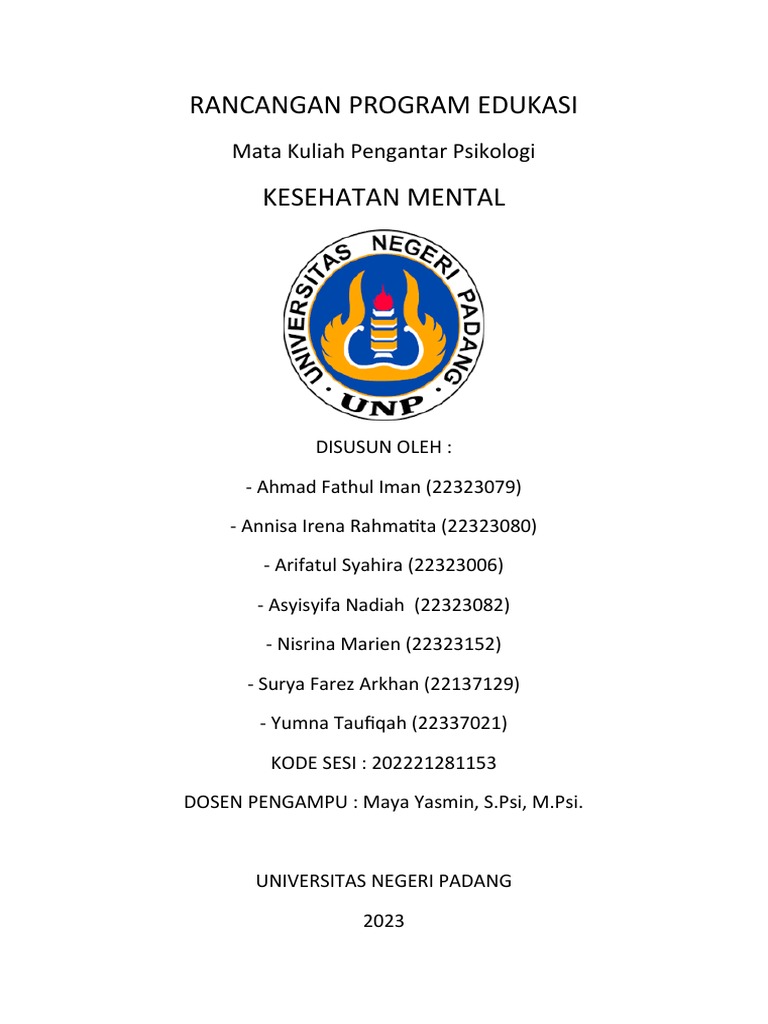 RANCANGAN PROGRAM EDUKASI

Mata Kuliah Pengantar Psikologi

KESEHATAN MENTAL

UNIVERSITAS NEGERI PADANG

UNP

DISUSUN OLEH :

- Ahmad Fathul Iman (22323079)

- Annisa Irena Rahmatita (22323080)

- Arifatul Syahira (22323006)

- Asyisyifa Nadiah (22323082)

- Nisrina Marien (22323152)

- Surya Farez Arkhan (22137129)

- Yumna Taufiqah (22337021)

KODE SESI : 202221281153

DOSEN PENGAMPU : Maya Yasmin, S.Psi, M.Psi.

UNIVERSITAS NEGERI PADANG

2023